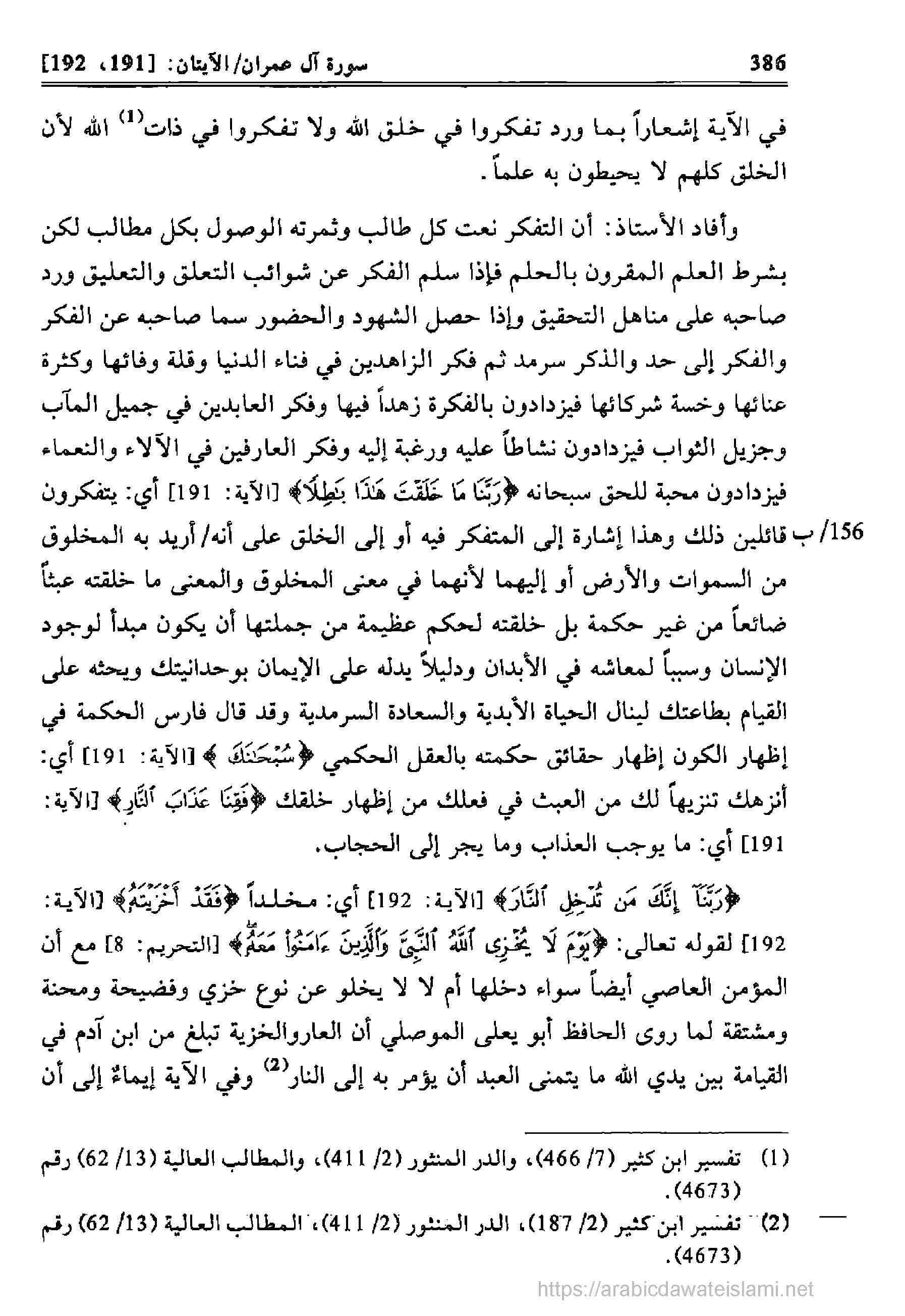 386 سورة آل عمران/الآيتان: [191، 192]

في الآية إشعاراً بما ورد تفكروا في خلق الله ولا تفكروا في ذات$^{(1)}$ الله لأن الخلق كلهم لا يحيطون به علماً.

وأفاد الأستاذ: أن التفكر نعت كل طالب وثمرته الوصول بكل مطالب لكن بشرط العلم المقرون بالحلم فإذا سلم الفكر عن شوائب التعلق والتعليق ورد صاحبه على مناهل التحقيق وإذا حصل الشهود والحضور سما صاحبه عن الفكر والفكر إلى حد والذكر سرمد ثم فكر الزاهدين في فناء الدنيا وقلة وفائها وكثرة عنائها وخسة شركائها فيزدادون بالفكرة زهداً فيها وفكر العابدين في جميل المآب وجزيل الثواب فيزدادون نشاطاً عليه ورغبة إليه وفكر العارفين في الآلاء والنعماء فيزدادون محبة للحق سبحانه ﴿رَبَّنَا مَا خَلَقْتَ هَٰذَا بَٰطِلًا﴾ [الآية: 191] أي: يتفكرون قائلين ذلك وهذا إشارة إلى المتفكر فيه أو إلى الخلق على أنه/ أريد به المخلوق من السموات والأرض أو إليهما لأنهما في معنى المخلوق والمعنى ما خلقته عبثاً ضائعاً من غير حكمة بل خلقته لحكم عظيمة من جملتها أن يكون مبدأ لوجود الإنسان وسبباً لمعاشه في الأبدان ودليلاً يدله على الإيمان بوحدانيتك ويحثه على القيام بطاعتك لينال الحياة الأبدية والسعادة السرمدية وقد قال فارس الحكمة في إظهار الكون إظهار حقائق حكمته بالعقل الحكمي ﴿سُبْحَٰنَكَ﴾ [الآية: 191] أي: أنزهك تنزيهاً لك من العبث في فعلك من إظهار خلقك ﴿فَقِنَا عَذَابَ ٱلنَّارِ﴾ [الآية: 191] أي: ما يوجب العذاب وما يجر إلى الحجاب.

156/ ب

﴿رَبَّنَآ إِنَّكَ مَن تُدْخِلِ ٱلنَّارَ﴾ [الآية: 192] أي: مخلداً ﴿فَقَدْ أَخْزَيْتَهُۥ﴾ [الآية: 192] لقوله تعالى: ﴿يَوْمَ لَا يُخْزِى ٱللَّهُ ٱلنَّبِىَّ وَٱلَّذِينَ ءَامَنُوا۟ مَعَهُۥ﴾ [التحريم: 8] مع أن المؤمن العاصي أيضاً سواء دخلها أم لا لا يخلو عن نوع خزي وفضيحة ومحنة ومشتقة لما روى الحافظ أبو يعلى الموصلي أن العاروالخزية تبلغ من ابن آدم في القيامة بين يدي الله ما يتمنى العبد أن يؤمر به إلى النار$^{(2)}$ وفي الآية إيماءٌ إلى أن

(1) تفسير ابن كثير (7/ 466)، والدر المنثور (2/ 411)، والمطالب العالية (13/ 62) رقم (4673).

(2) تفسير ابن كثير (2/ 187)، الدر المنثور (2/ 411)، المطالب العالية (13/ 62) رقم (4673).

https://arabicdawateislami.net